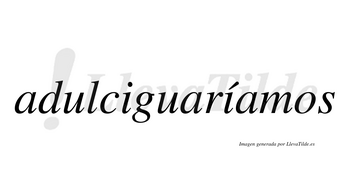 LlevaTilde

adulciguaríamos

Imagen generada por LlevaTilde.es